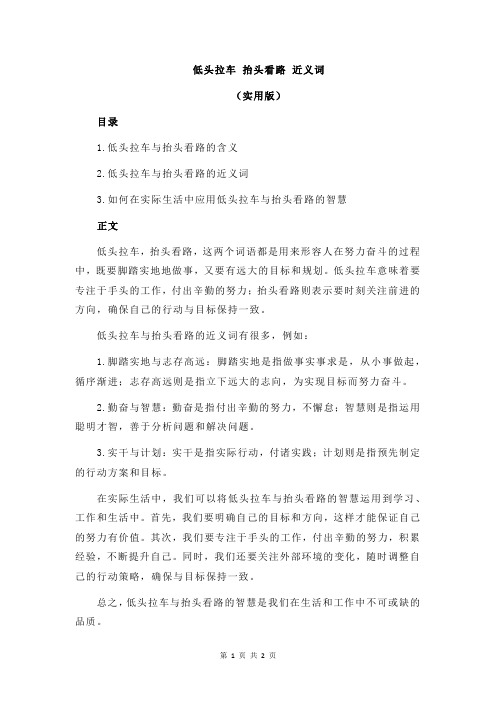 低头拉车 抬头看路 近义词

（实用版）

目录

1.低头拉车与抬头看路的含义

2.低头拉车与抬头看路的近义词

3.如何在实际生活中应用低头拉车与抬头看路的智慧

正文

低头拉车，抬头看路，这两个词语都是用来形容人在努力奋斗的过程中，既要脚踏实地地做事，又要有远大的目标和规划。低头拉车意味着要专注于手头的工作，付出辛勤的努力；抬头看路则表示要时刻关注前进的方向，确保自己的行动与目标保持一致。

低头拉车与抬头看路的近义词有很多，例如：

1.脚踏实地与志存高远：脚踏实地是指做事实事求是，从小事做起，循序渐进；志存高远则是指立下远大的志向，为实现目标而努力奋斗。

2.勤奋与智慧：勤奋是指付出辛勤的努力，不懈怠；智慧则是指运用聪明才智，善于分析问题和解决问题。

3.实干与计划：实干是指实际行动，付诸实践；计划则是指预先制定的行动方案和目标。

在实际生活中，我们可以将低头拉车与抬头看路的智慧运用到学习、工作和生活中。首先，我们要明确自己的目标和方向，这样才能保证自己的努力有价值。其次，我们要专注于手头的工作，付出辛勤的努力，积累经验，不断提升自己。同时，我们还要关注外部环境的变化，随时调整自己的行动策略，确保与目标保持一致。

总之，低头拉车与抬头看路的智慧是我们在生活和工作中不可或缺的品质。

第 1 页 共 2 页